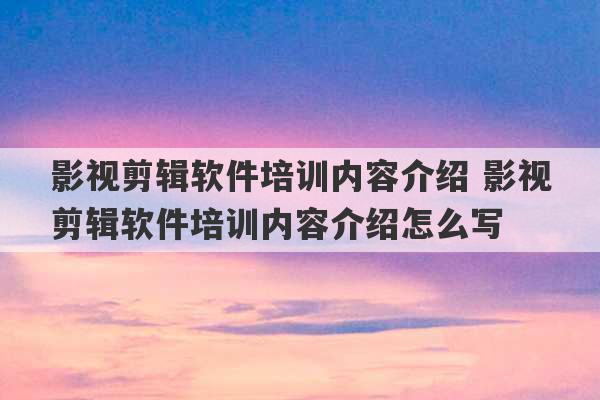 影视剪辑软件培训内容介绍 影视剪辑软件培训内容介绍怎么写